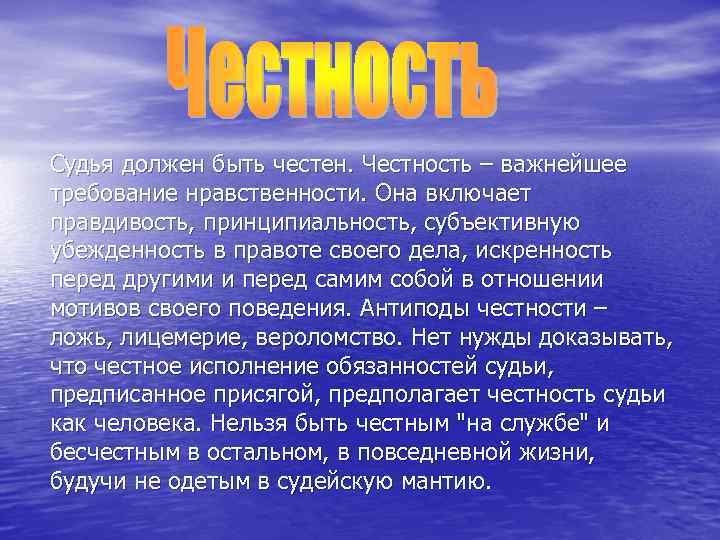 Честность

Судья должен быть честен. Честность – важнейшее требование нравственности. Она включает правдивость, принципиальность, субъективную убежденность в правоте своего дела, искренность перед другими и перед самим собой в отношении мотивов своего поведения. Антиподы честности – ложь, лицемерие, вероломство. Нет нужды доказывать, что честное исполнение обязанностей судьи, предписанное присягой, предполагает честность судьи как человека. Нельзя быть честным "на службе" и бесчестным в остальном, в повседневной жизни, будучи не одетым в судейскую мантию.